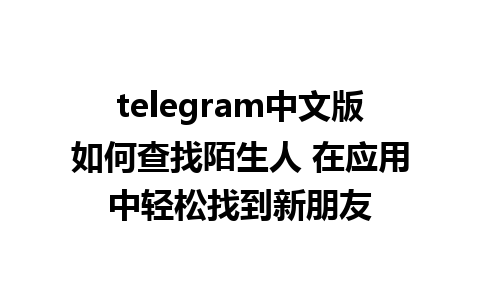 telegram中文版如何查找陌生人 在应用中轻松找到新朋友